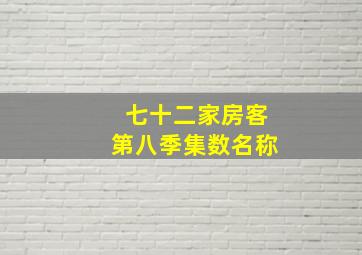 七十二家房客
第八季集数名称